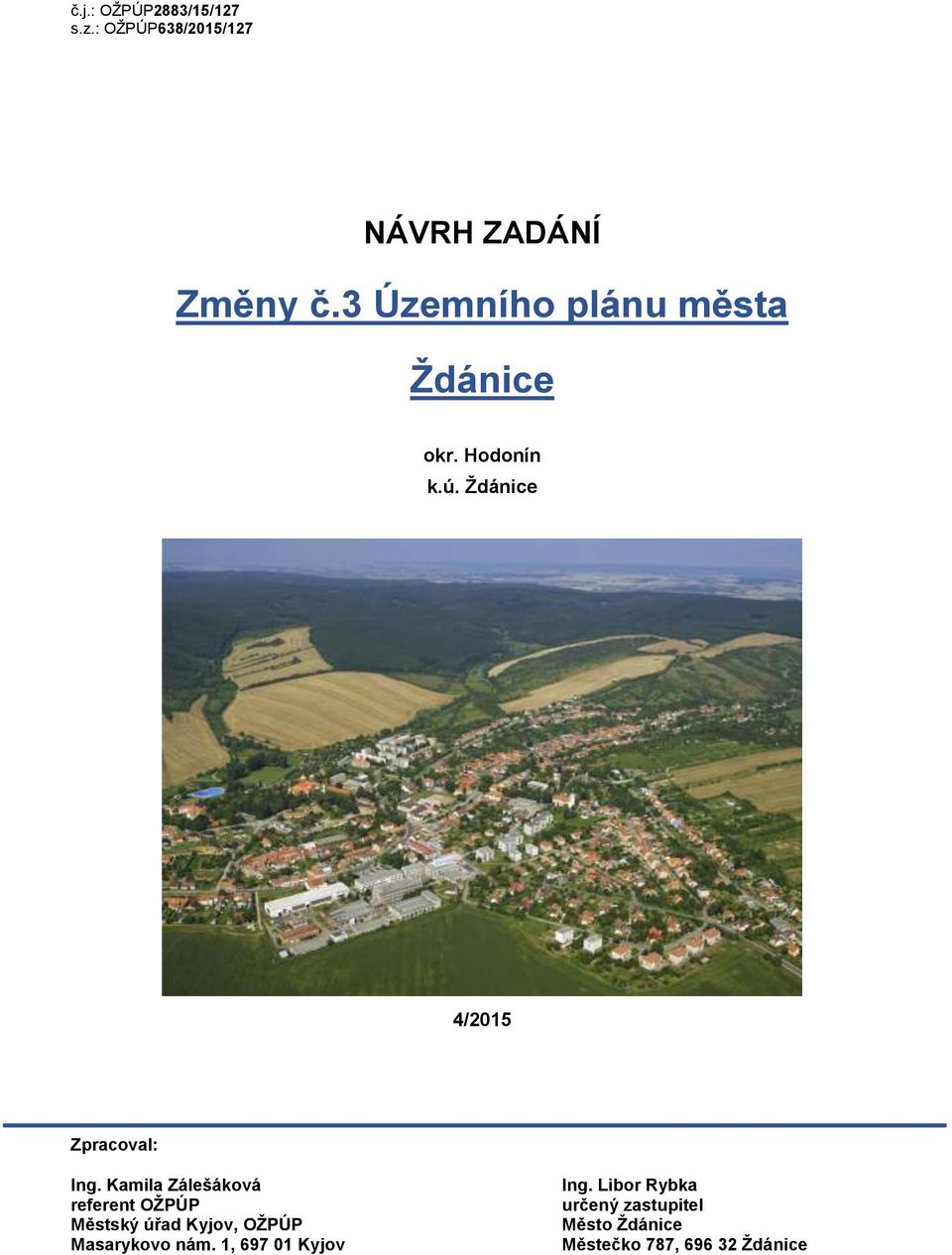 č.j.: OŽPÚP2883/15/127
s.z.: OŽPÚP638/2015/127

NÁVRH ZADÁNÍ

Změny č.3 Územního plánu města

Ždánice

okr. Hodonín
k.ú. Ždánice

4/2015

Zpracoval:

Ing. Kamila Zálešáková
referent OŽPÚP
Městský úřad Kyjov, OŽPÚP
Masarykovo nám. 1, 697 01 Kyjov

Ing. Libor Rybka
určený zastupitel
Město Ždánice
Městečko 787, 696 32 Ždánice